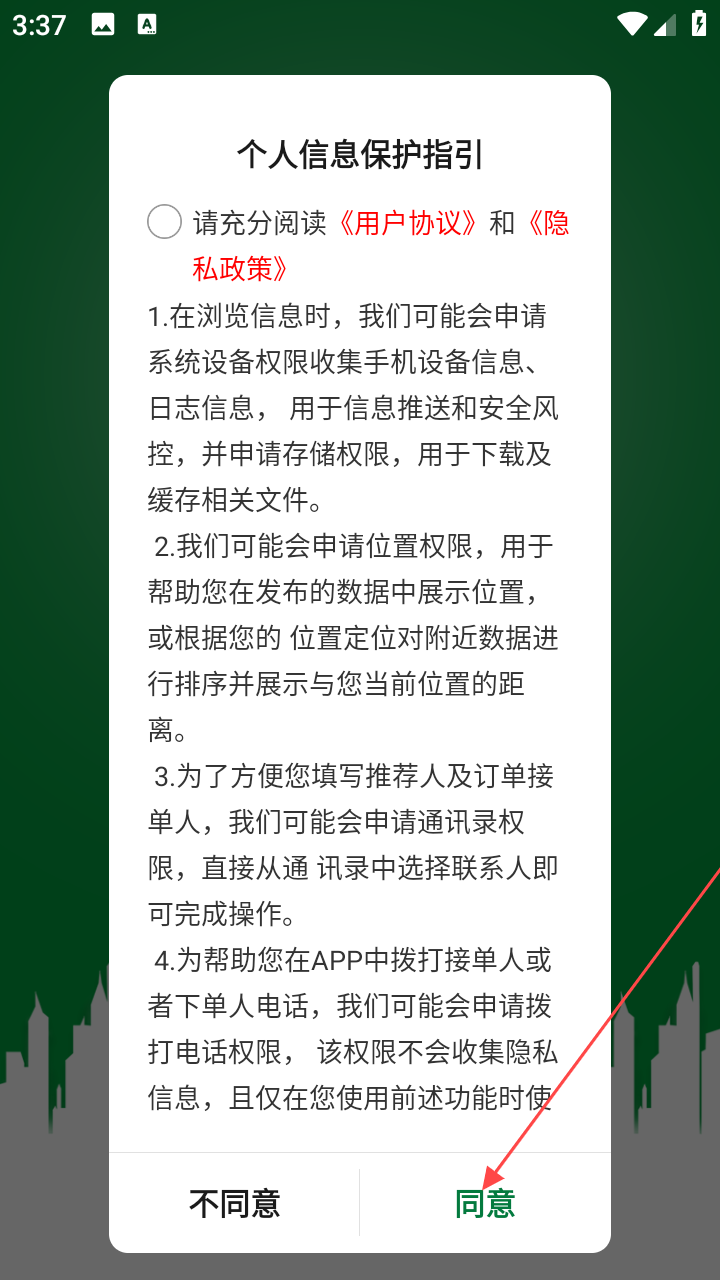 3:37

个人信息保护指引

请充分阅读《用户协议》和《隐私政策》

1.在浏览信息时，我们可能会申请系统设备权限收集手机设备信息、日志信息， 用于信息推送和安全风控，并申请存储权限，用于下载及缓存相关文件。

2.我们可能会申请位置权限，用于帮助您在发布的数据中展示位置，或根据您的 位置定位对附近数据进行排序并展示与您当前位置的距离。

3.为了方便您填写推荐人及订单接单人，我们可能会申请通讯录权限，直接从通 讯录中选择联系人即可完成操作。

4.为帮助您在APP中拨打接单人或者下单人电话，我们可能会申请拨打电话权限， 该权限不会收集隐私信息，且仅在您使用前述功能时使

不同意

同意